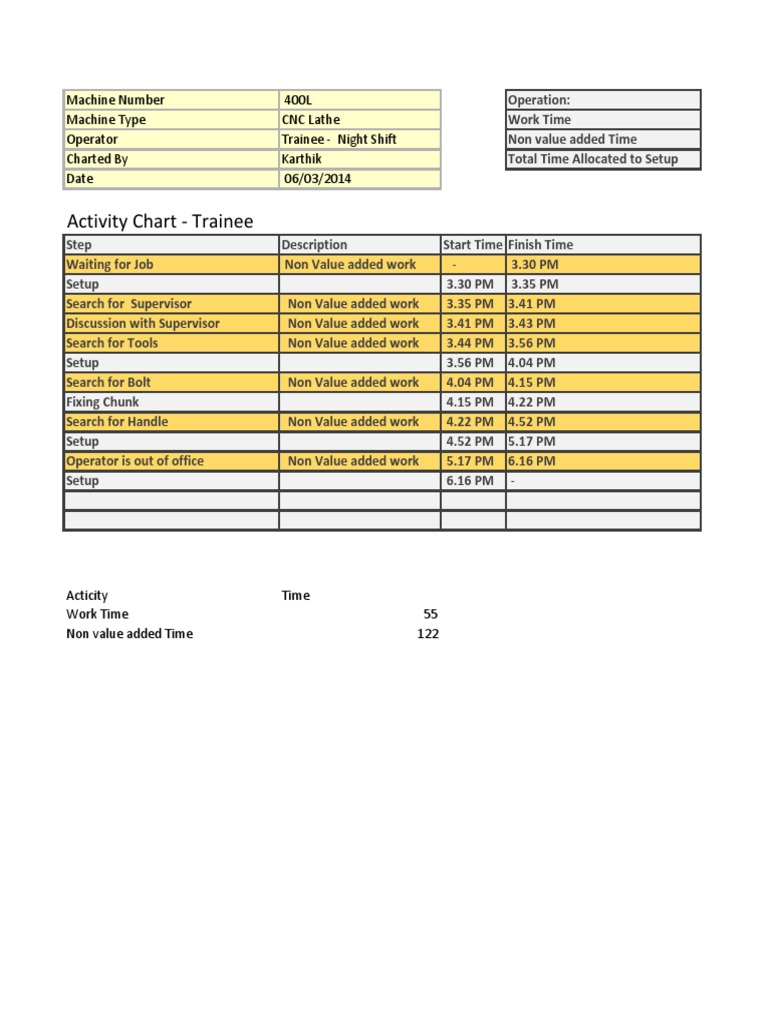 | Machine Number | 400L |
|---|---|
| Machine Type | CNC Lathe |
| Operator | Trainee - Night Shift |
| Charted By | Karthik |
| Date | 06/03/2014 |

| Operation: |
|---|
| Work Time |
| Non value added Time |
| Total Time Allocated to Setup |

Activity Chart - Trainee

| Step | Description | Start Time | Finish Time |
|---|---|---|---|
| Waiting for Job | Non Value added work | - | 3.30 PM |
| Setup | | 3.30 PM | 3.35 PM |
| Search for Supervisor | Non Value added work | 3.35 PM | 3.41 PM |
| Discussion with Supervisor | Non Value added work | 3.41 PM | 3.43 PM |
| Search for Tools | Non Value added work | 3.44 PM | 3.56 PM |
| Setup | | 3.56 PM | 4.04 PM |
| Search for Bolt | Non Value added work | 4.04 PM | 4.15 PM |
| Fixing Chunk | | 4.15 PM | 4.22 PM |
| Search for Handle | Non Value added work | 4.22 PM | 4.52 PM |
| Setup | | 4.52 PM | 5.17 PM |
| Operator is out of office | Non Value added work | 5.17 PM | 6.16 PM |
| Setup | | 6.16 PM | - |
| | | | |
| | | | |

| Acticity | Time |
|---|---|
| Work Time | 55 |
| Non value added Time | 122 |